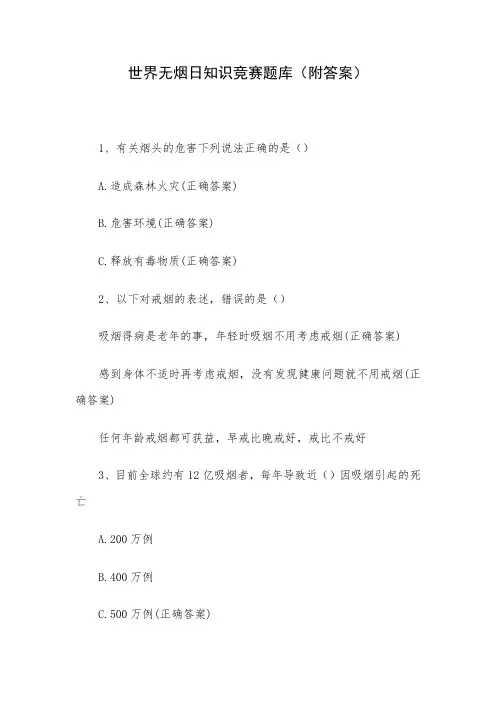 世界无烟日知识竞赛题库（附答案）

1、有关烟头的危害下列说法正确的是（）

A.造成森林火灾(正确答案)

B.危害环境(正确答案)

C.释放有毒物质(正确答案)

2、以下对戒烟的表述，错误的是（）

吸烟得病是老年的事，年轻时吸烟不用考虑戒烟(正确答案)

感到身体不适时再考虑戒烟，没有发现健康问题就不用戒烟(正确答案)

任何年龄戒烟都可获益，早戒比晚戒好，戒比不戒好

3、目前全球约有12亿吸烟者，每年导致近（）因吸烟引起的死亡

A.200万例

B.400万例

C.500万例(正确答案)